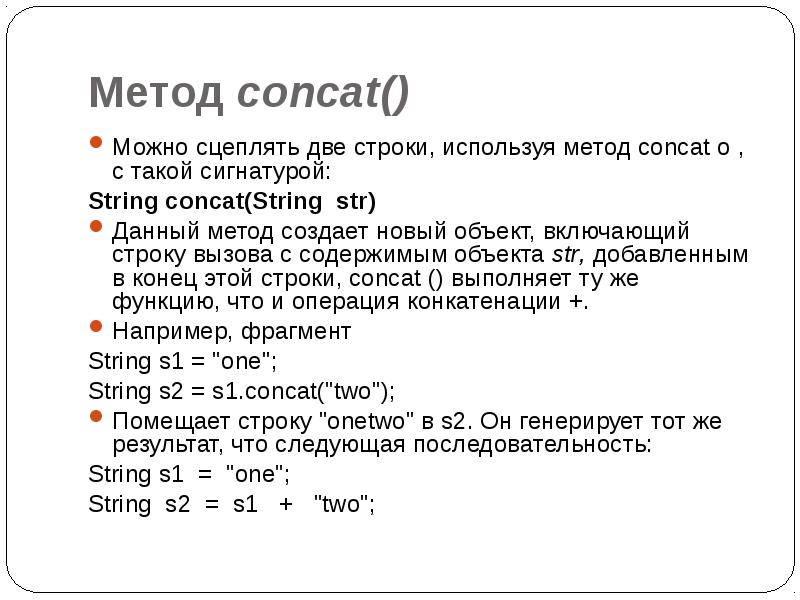 Метод concat()

• Можно сцеплять две строки, используя метод concat о , с такой сигнатурой:

String concat(String str)

• Данный метод создает новый объект, включающий строку вызова с содержимым объекта str, добавленным в конец этой строки, concat () выполняет ту же функцию, что и операция конкатенации +.

• Например, фрагмент

String s1 = "one";

String s2 = s1.concat("two");

• Помещает строку "onetwo" в s2. Он генерирует тот же результат, что следующая последовательность:

String s1 = "one";

String s2 = s1 + "two";